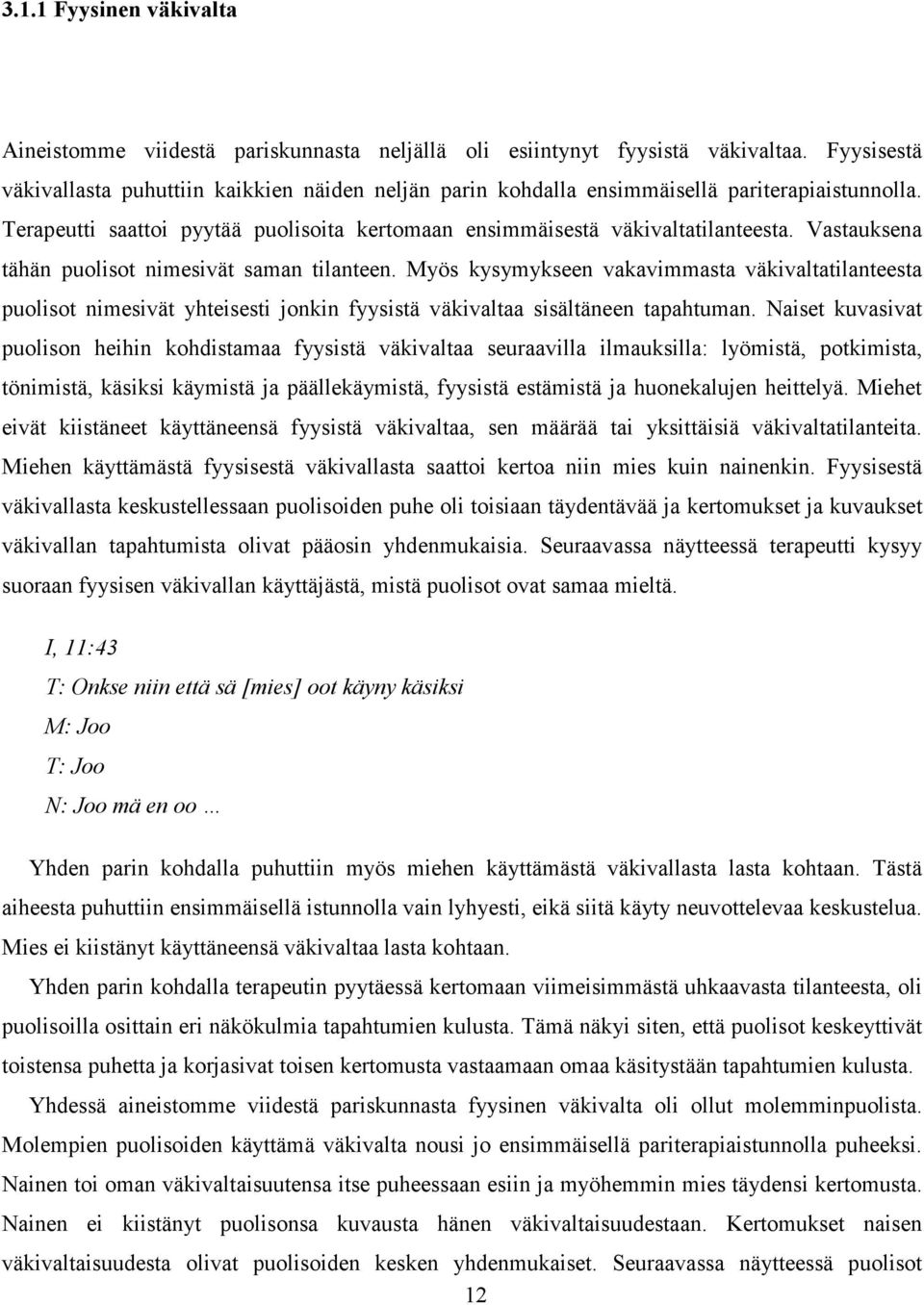 3.1.1 Fyysinen väkivalta

Aineistomme viidestä pariskunnasta neljällä oli esiintynyt fyysistä väkivaltaa. Fyysisestä väkivallasta puhuttiin kaikkien näiden neljän parin kohdalla ensimmäisellä pariterapiaistunnolla. Terapeutti saattoi pyytää puolisoita kertomaan ensimmäisestä väkivaltatilanteesta. Vastauksena tähän puolisot nimesivät saman tilanteen. Myös kysymykseen vakavimmasta väkivaltatilanteesta puolisot nimesivät yhteisesti jonkin fyysistä väkivaltaa sisältäneen tapahtuman. Naiset kuvasivat puolison heihin kohdistamaa fyysistä väkivaltaa seuraavilla ilmauksilla: lyömistä, potkimista, tönimistä, käsiksi käymistä ja päällekäymistä, fyysistä estämistä ja huonekalujen heittelyä. Miehet eivät kiistäneet käyttäneensä fyysistä väkivaltaa, sen määrää tai yksittäisiä väkivaltatilanteita. Miehen käyttämästä fyysisestä väkivallasta saattoi kertoa niin mies kuin nainenkin. Fyysisestä väkivallasta keskustellessaan puolisoiden puhe oli toisiaan täydentävää ja kertomukset ja kuvaukset väkivallan tapahtumista olivat pääosin yhdenmukaisia. Seuraavassa näytteessä terapeutti kysyy suoraan fyysisen väkivallan käyttäjästä, mistä puolisot ovat samaa mieltä.

I, 11:43
T: Onkse niin että sä [mies] oot käyny käsiksi
M: Joo
T: Joo
N: Joo mä en oo …

Yhden parin kohdalla puhuttiin myös miehen käyttämästä väkivallasta lasta kohtaan. Tästä aiheesta puhuttiin ensimmäisellä istunnolla vain lyhyesti, eikä siitä käyty neuvottelevaa keskustelua. Mies ei kiistänyt käyttäneensä väkivaltaa lasta kohtaan.

Yhden parin kohdalla terapeutin pyytäessä kertomaan viimeisimmästä uhkaavasta tilanteesta, oli puolisoilla osittain eri näkökulmia tapahtumien kulusta. Tämä näkyi siten, että puolisot keskeyttivät toistensa puhetta ja korjasivat toisen kertomusta vastaamaan omaa käsitystään tapahtumien kulusta.

Yhdessä aineistomme viidestä pariskunnasta fyysinen väkivalta oli ollut molemminpuolista. Molempien puolisoiden käyttämä väkivalta nousi jo ensimmäisellä pariterapiaistunnolla puheeksi. Nainen toi oman väkivaltaisuutensa itse puheessaan esiin ja myöhemmin mies täydensi kertomusta. Nainen ei kiistänyt puolisonsa kuvausta hänen väkivaltaisuudestaan. Kertomukset naisen väkivaltaisuudesta olivat puolisoiden kesken yhdenmukaiset. Seuraavassa näytteessä puolisot

12